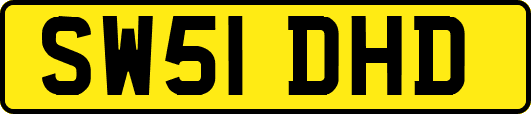 SW51 DHD